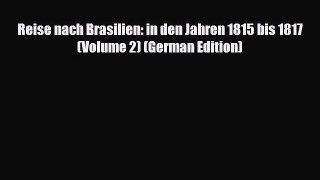 Reise nach Brasilien: in den Jahren 1815 bis 1817 (Volume 2) (German Edition)